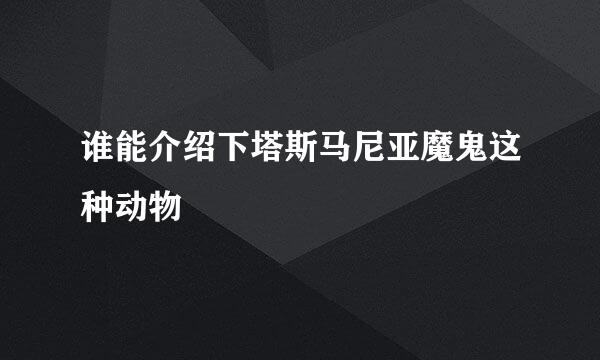 谁能介绍下塔斯马尼亚魔鬼这种动物